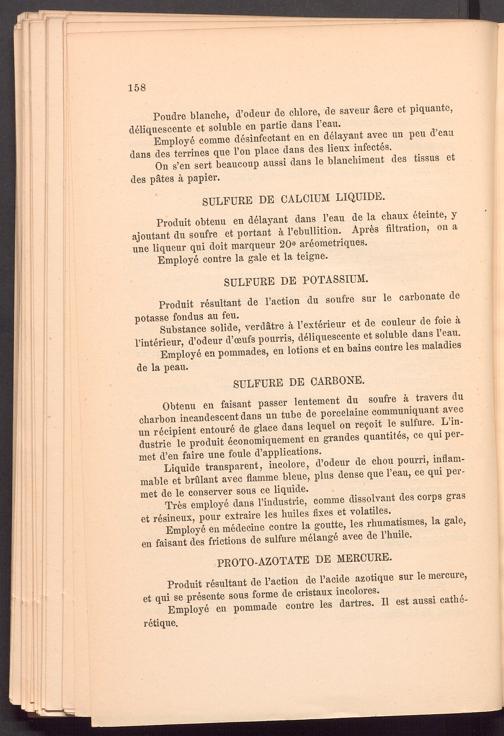 158

Poudre blanche, d'odeur de chlore, de saveur âcre et piquante, déliquescente et soluble en partie dans l'eau.

Employé comme désinfectant en en délayant avec un peu d'eau dans des terrines que l'on place dans des lieux infectés.

On s'en sert beaucoup aussi dans le blanchiment des tissus et des pâtes à papier.

SULFURE DE CALCIUM LIQUIDE.

Produit obtenu en délayant dans l'eau de la chaux éteinte, y ajoutant du soufre et portant à l'ebullition. Après filtration, on a une liqueur qui doit marqueur 20° aréometriques.

Employé contre la gale et la teigne.

SULFURE DE POTASSIUM.

Produit résultant de l'action du soufre sur le carbonate de potasse fondus au feu.

Substance solide, verdâtre à l'extérieur et de couleur de foie à l'intérieur, d'odeur d'œufs pourris, déliquescente et soluble dans l'eau.

Employé en pommades, en lotions et en bains contre les maladies de la peau.

SULFURE DE CARBONE.

Obtenu en faisant passer lentement du soufre à travers du charbon incandescent dans un tube de porcelaine communiquant avec un récipient entouré de glace dans lequel on reçoit le sulfure. L'industrie le produit économiquement en grandes quantités, ce qui permet d'en faire une foule d'applications.

Liquide transparent, incolore, d'odeur de chou pourri, inflammable et brûlant avec flamme bleue, plus dense que l'eau, ce qui permet de le conserver sous ce liquide.

Très employé dans l'industrie, comme dissolvant des corps gras et résineux, pour extraire les huiles fixes et volatiles.

Employé en médecine contre la goutte, les rhumatismes, la gale, en faisant des frictions de sulfure mélangé avec de l'huile.

PROTO-AZOTATE DE MERCURE.

Produit résultant de l'action de l'acide azotique sur le mercure, et qui se présente sous forme de cristaux incolores.

Employé en pommade contre les dartres. Il est aussi cathérétique.